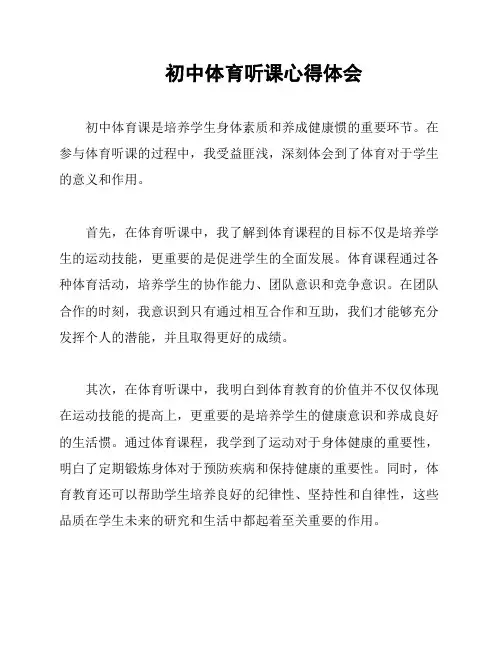 初中体育听课心得体会

初中体育课是培养学生身体素质和养成健康惯的重要环节。在参与体育听课的过程中，我受益匪浅，深刻体会到了体育对于学生的意义和作用。

首先，在体育听课中，我了解到体育课程的目标不仅是培养学生的运动技能，更重要的是促进学生的全面发展。体育课程通过各种体育活动，培养学生的协作能力、团队意识和竞争意识。在团队合作的时刻，我意识到只有通过相互合作和互助，我们才能够充分发挥个人的潜能，并且取得更好的成绩。

其次，在体育听课中，我明白到体育教育的价值并不仅仅体现在运动技能的提高上，更重要的是培养学生的健康意识和养成良好的生活惯。通过体育课程，我学到了运动对于身体健康的重要性，明白了定期锻炼身体对于预防疾病和保持健康的重要性。同时，体育教育还可以帮助学生培养良好的纪律性、坚持性和自律性，这些品质在学生未来的研究和生活中都起着至关重要的作用。